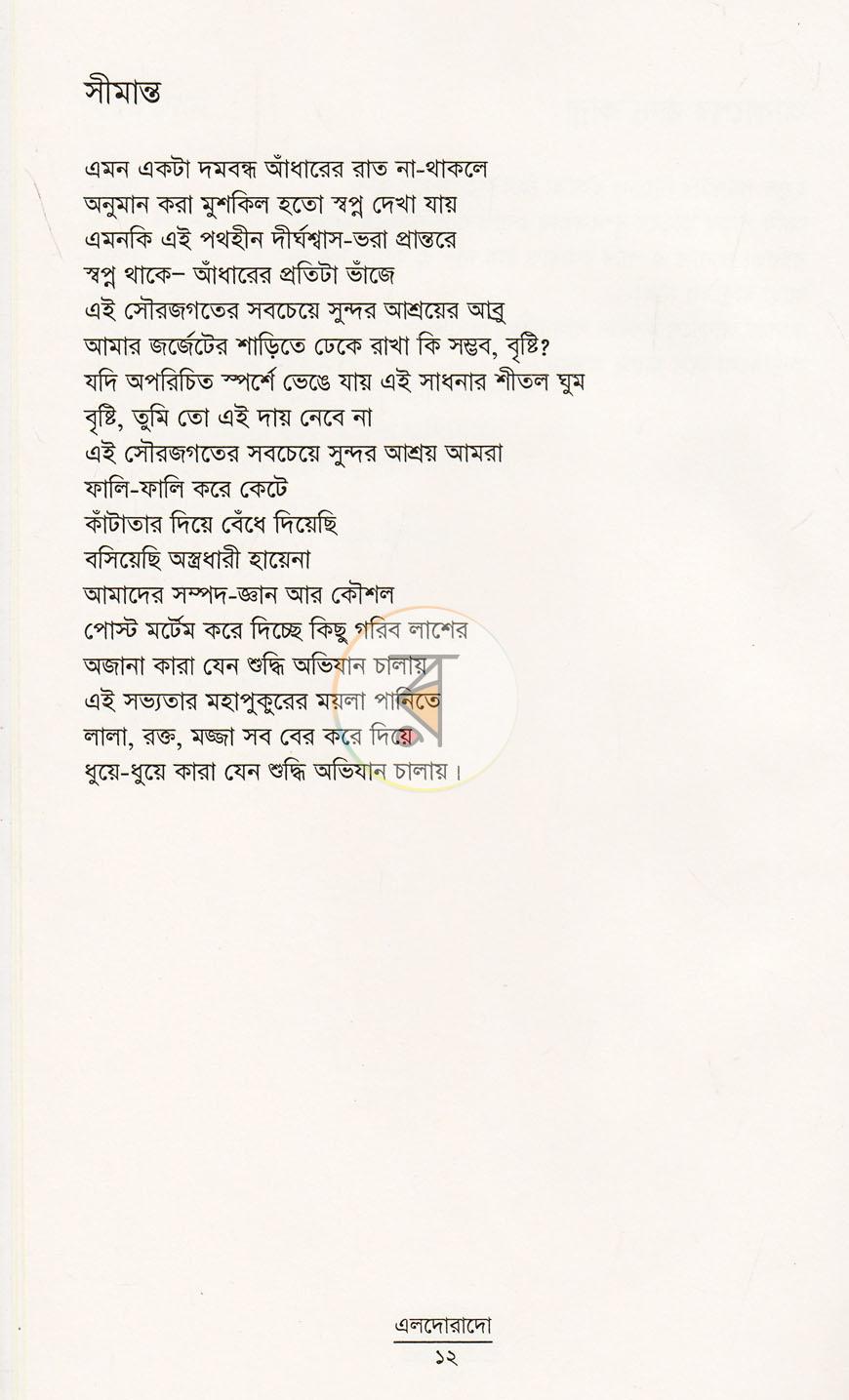 সীমান্ত

এমন একটা দমবন্ধ আঁধারের রাত না-থাকলে
অনুমান করা মুশকিল হতো স্বপ্ন দেখা যায়
এমনকি এই পথহীন দীর্ঘশ্বাস-ভরা প্রান্তরে
স্বপ্ন থাকে– আঁধারের প্রতিটা ভাঁজে
এই সৌরজগতের সবচেয়ে সুন্দর আশ্রয়ের আব্রু
আমার জর্জেটের শাড়িতে ঢেকে রাখা কি সম্ভব, বৃষ্টি?
যদি অপরিচিত স্পর্শে ভেঙে যায় এই সাধনার শীতল ঘুম
বৃষ্টি, তুমি তো এই দায় নেবে না
এই সৌরজগতের সবচেয়ে সুন্দর আশ্রয় আমরা
ফালি-ফালি করে কেটে
কাঁটাতার দিয়ে বেঁধে দিয়েছি
বসিয়েছি অস্ত্রধারী হায়েনা
আমাদের সম্পদ-জ্ঞান আর কৌশল
পোস্ট মর্টেম করে দিচ্ছে কিছু গরিব লাশের
অজানা কারা যেন শুদ্ধি অভিযান চালায়
এই সভ্যতার মহাপুকুরের ময়লা পানিতে
লালা, রক্ত, মজ্জা সব বের করে দিয়ে
ধুয়ে-ধুয়ে কারা যেন শুদ্ধি অভিযান চালায়।

এলদোরাদো
১২